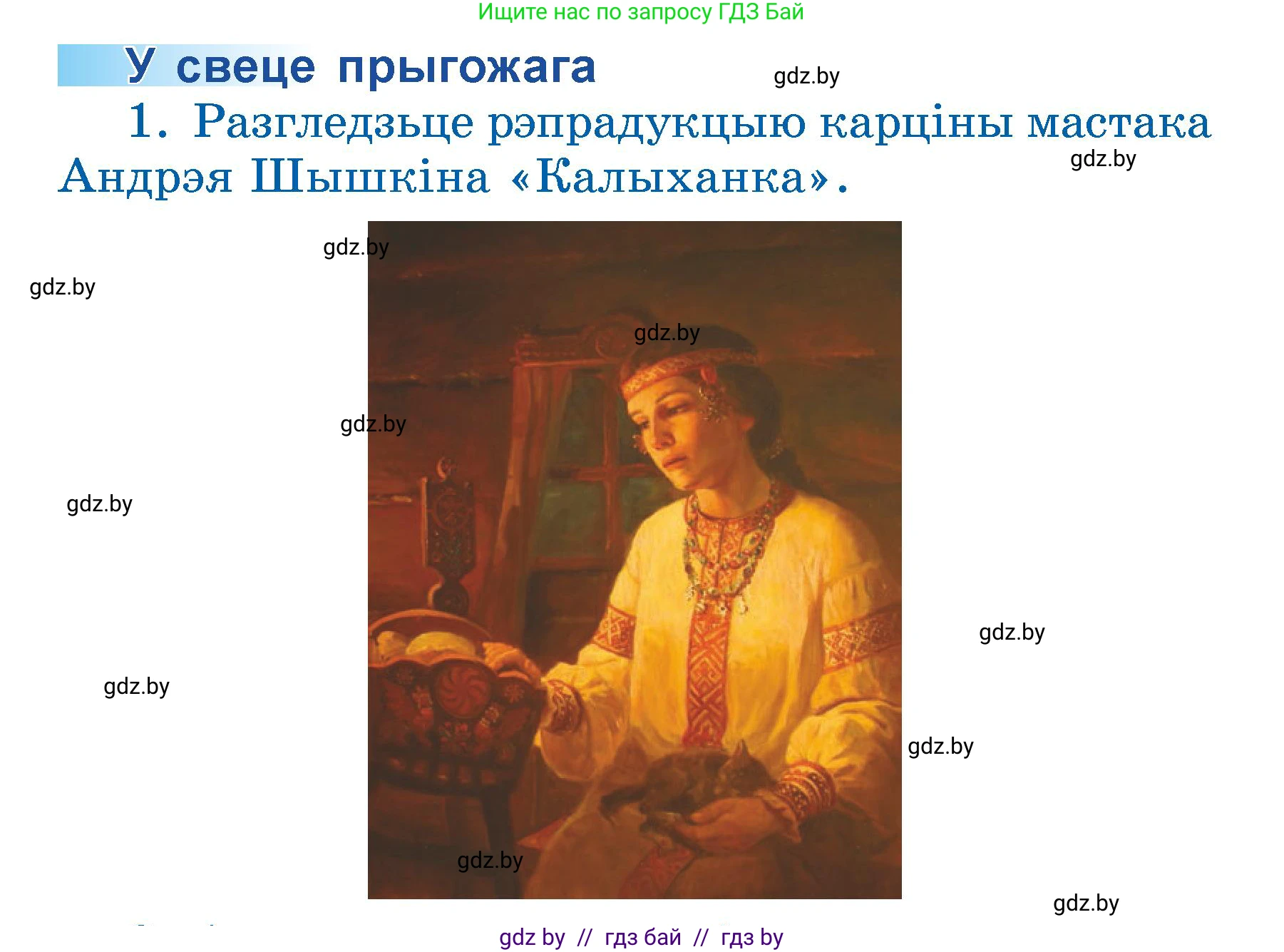 Ищите нас по запросу ГДЗ Бай

У свеце прыгожага

gdz.by

1. Разгледзьце рэпрадукцыю карціны мастака Андрэя Шышкіна «Калыханка».

gdz.by

gdz.by

gdz.by

gdz.by

gdz.by

gdz.by

gdz.by

gdz.by

gdz.by

gdz.by

gdz.by

gdz by // гдз бай // гдз by